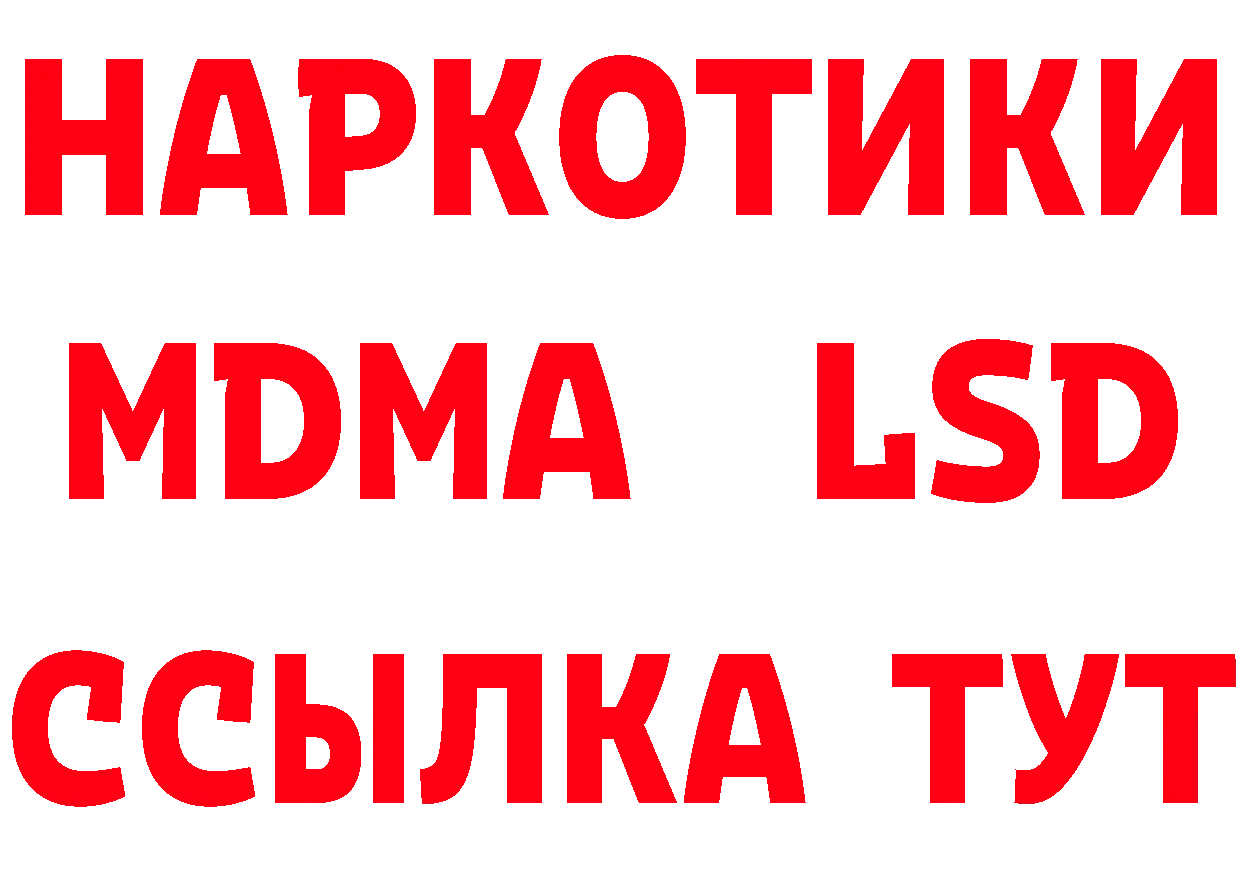 НАРКОТИКИ
MDMA LSD
ССЫЛКА ТУТ